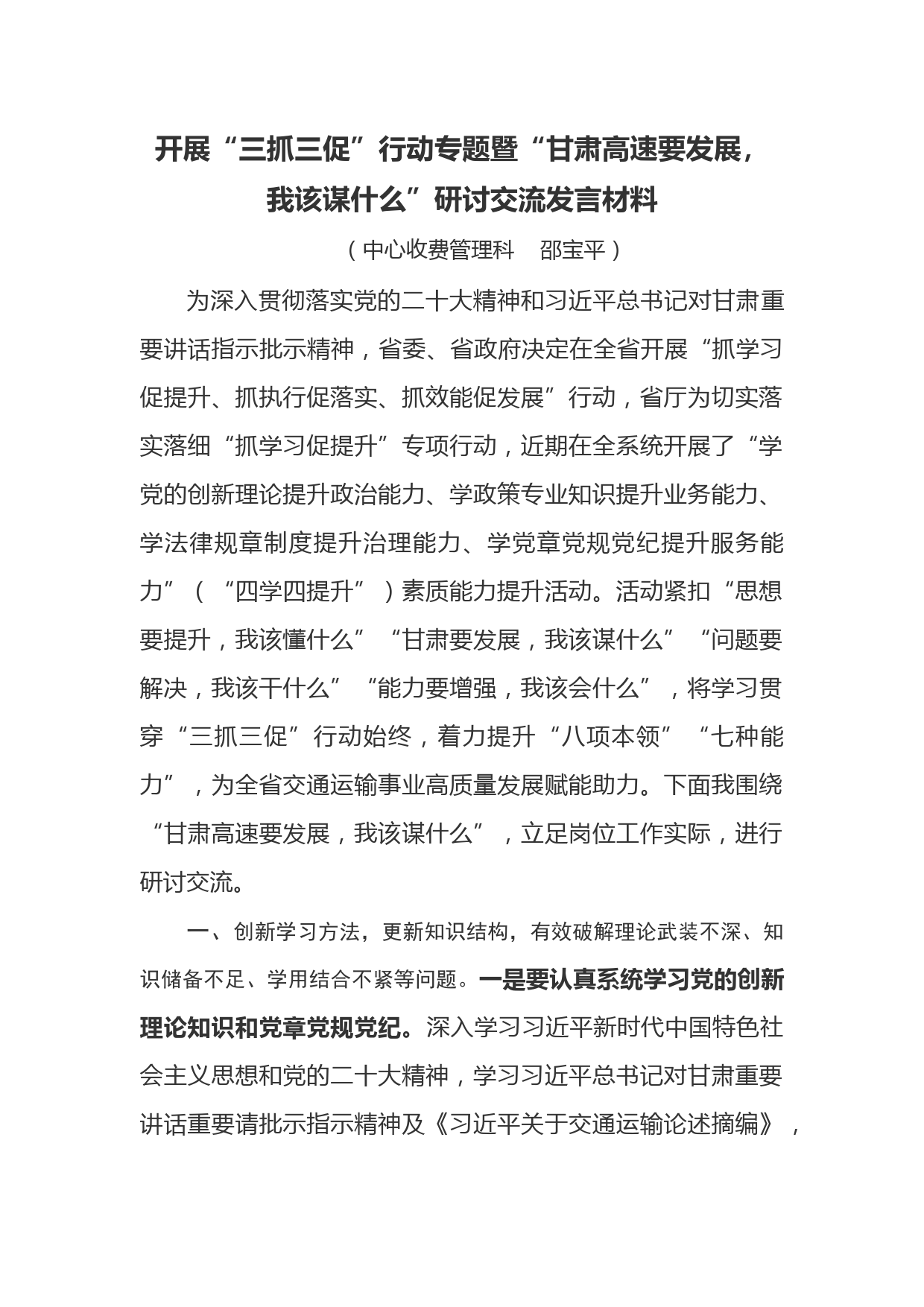 开展“三抓三促”行动专题暨“甘肃高速要发展，我该谋什么”研讨交流发言材料

（中心收费管理科　邵宝平）

为深入贯彻落实党的二十大精神和习近平总书记对甘肃重要讲话指示批示精神，省委、省政府决定在全省开展“抓学习促提升、抓执行促落实、抓效能促发展”行动，省厅为切实落实落细“抓学习促提升”专项行动，近期在全系统开展了“学党的创新理论提升政治能力、学政策专业知识提升业务能力、学法律规章制度提升治理能力、学党章党规党纪提升服务能力”（“四学四提升”）素质能力提升活动。活动紧扣“思想要提升，我该懂什么”“甘肃要发展，我该谋什么”“问题要解决，我该干什么”“能力要增强，我该会什么”，将学习贯穿“三抓三促”行动始终，着力提升“八项本领”“七种能力”，为全省交通运输事业高质量发展赋能助力。下面我围绕“甘肃高速要发展，我该谋什么”，立足岗位工作实际，进行研讨交流。

一、创新学习方法，更新知识结构，有效破解理论武装不深、知识储备不足、学用结合不紧等问题。一是要认真系统学习党的创新理论知识和党章党规党纪。深入学习习近平新时代中国特色社会主义思想和党的二十大精神，学习习近平总书记对甘肃重要讲话重要请批示指示精神及《习近平关于交通运输论述摘编》，